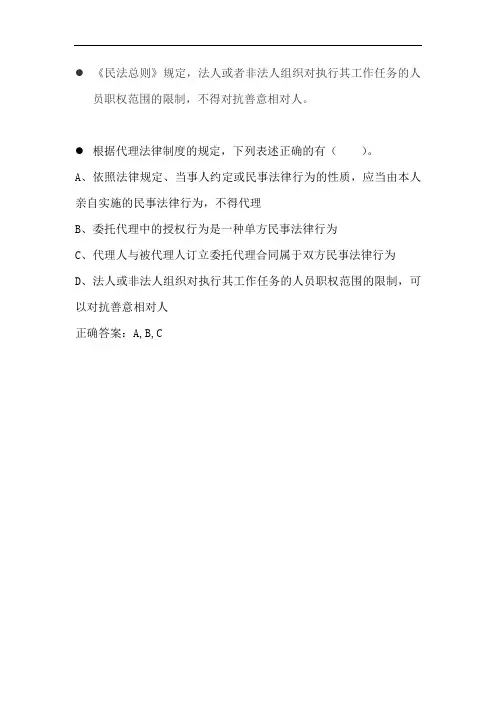 ● 《民法总则》规定，法人或者非法人组织对执行其工作任务的人员职权范围的限制，不得对抗善意相对人。

● 根据代理法律制度的规定，下列表述正确的有（　　）。

A、依照法律规定、当事人约定或民事法律行为的性质，应当由本人亲自实施的民事法律行为，不得代理

B、委托代理中的授权行为是一种单方民事法律行为

C、代理人与被代理人订立委托代理合同属于双方民事法律行为

D、法人或非法人组织对执行其工作任务的人员职权范围的限制，可以对抗善意相对人

正确答案：A,B,C